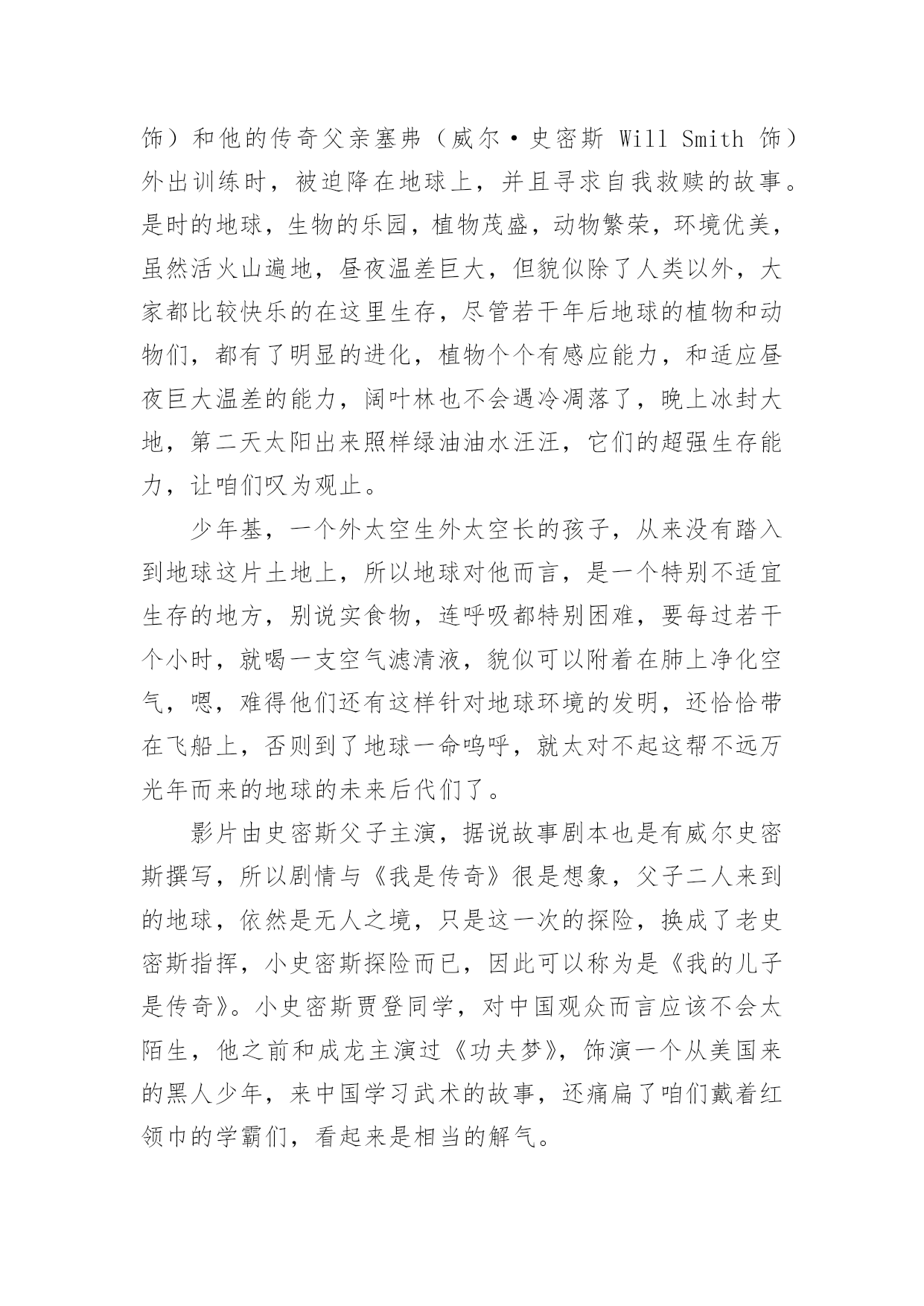 饰）和他的传奇父亲塞弗（威尔·史密斯 Will Smith 饰）外出训练时，被迫降在地球上，并且寻求自我救赎的故事。是时的地球，生物的乐园，植物茂盛，动物繁荣，环境优美，虽然活火山遍地，昼夜温差巨大，但貌似除了人类以外，大家都比较快乐的在这里生存，尽管若干年后地球的植物和动物们，都有了明显的进化，植物个个有感应能力，和适应昼夜巨大温差的能力，阔叶林也不会遇冷凋落了，晚上冰封大地，第二天太阳出来照样绿油油水汪汪，它们的超强生存能力，让咱们叹为观止。

少年基，一个外太空生外太空长的孩子，从来没有踏入到地球这片土地上，所以地球对他而言，是一个特别不适宜生存的地方，别说实食物，连呼吸都特别困难，要每过若干个小时，就喝一支空气滤清液，貌似可以附着在肺上净化空气，嗯，难得他们还有这样针对地球环境的发明，还恰恰带在飞船上，否则到了地球一命呜呼，就太对不起这帮不远万光年而来的地球的未来后代们了。

影片由史密斯父子主演，据说故事剧本也是有威尔史密斯撰写，所以剧情与《我是传奇》很是想象，父子二人来到的地球，依然是无人之境，只是这一次的探险，换成了老史密斯指挥，小史密斯探险而已，因此可以称为是《我的儿子是传奇》。小史密斯贾登同学，对中国观众而言应该不会太陌生，他之前和成龙主演过《功夫梦》，饰演一个从美国来的黑人少年，来中国学习武术的故事，还痛扁了咱们戴着红领巾的学霸们，看起来是相当的解气。